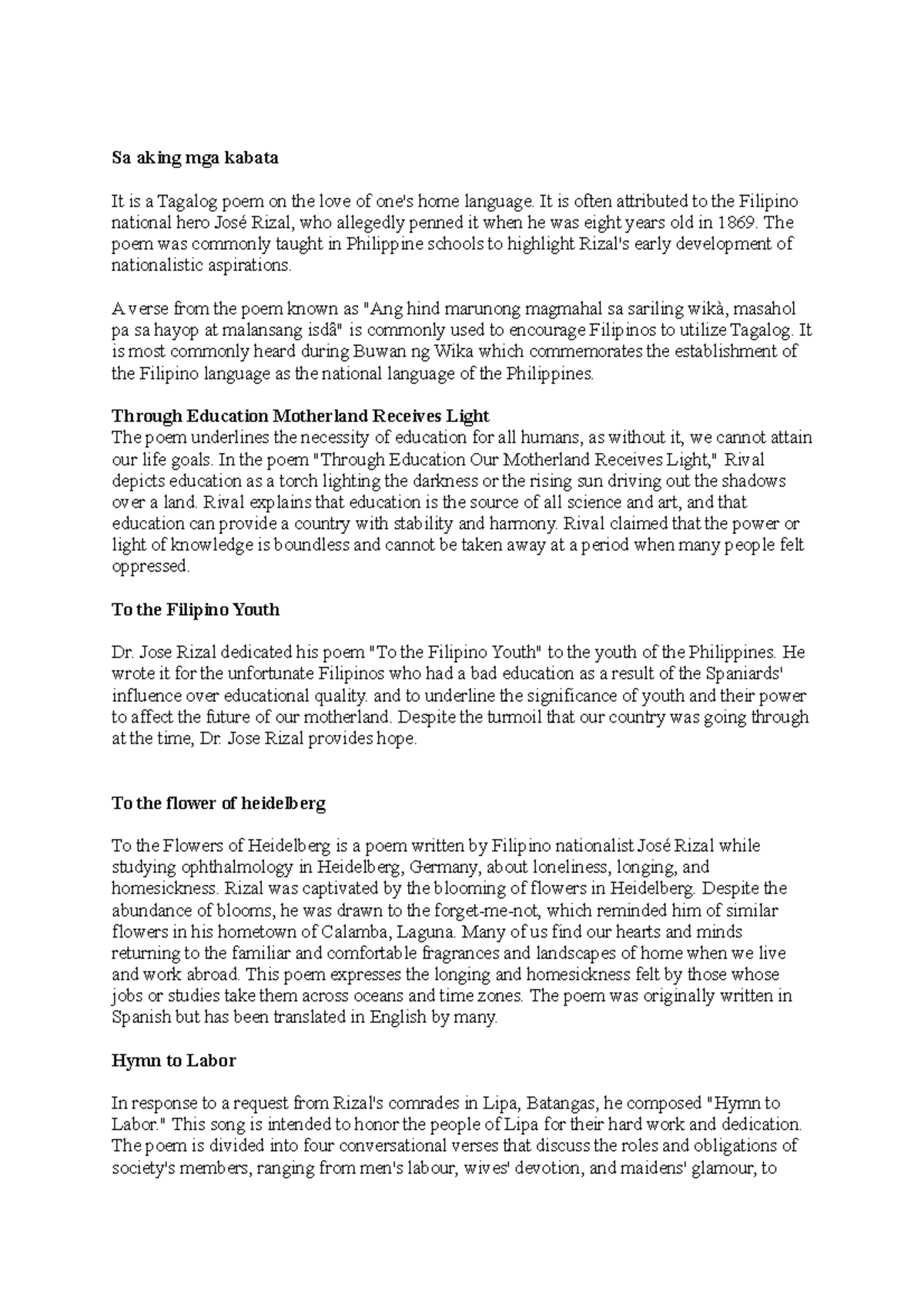 **Sa aking mga kabata**

It is a Tagalog poem on the love of one's home language. It is often attributed to the Filipino national hero José Rizal, who allegedly penned it when he was eight years old in 1869. The poem was commonly taught in Philippine schools to highlight Rizal's early development of nationalistic aspirations.

A verse from the poem known as "Ang hind marunong magmahal sa sariling wikà, masahol pa sa hayop at malansang isdâ" is commonly used to encourage Filipinos to utilize Tagalog. It is most commonly heard during Buwan ng Wika which commemorates the establishment of the Filipino language as the national language of the Philippines.

**Through Education Motherland Receives Light**
The poem underlines the necessity of education for all humans, as without it, we cannot attain our life goals. In the poem "Through Education Our Motherland Receives Light," Rival depicts education as a torch lighting the darkness or the rising sun driving out the shadows over a land. Rival explains that education is the source of all science and art, and that education can provide a country with stability and harmony. Rival claimed that the power or light of knowledge is boundless and cannot be taken away at a period when many people felt oppressed.

**To the Filipino Youth**

Dr. Jose Rizal dedicated his poem "To the Filipino Youth" to the youth of the Philippines. He wrote it for the unfortunate Filipinos who had a bad education as a result of the Spaniards' influence over educational quality. and to underline the significance of youth and their power to affect the future of our motherland. Despite the turmoil that our country was going through at the time, Dr. Jose Rizal provides hope.

**To the flower of heidelberg**

To the Flowers of Heidelberg is a poem written by Filipino nationalist José Rizal while studying ophthalmology in Heidelberg, Germany, about loneliness, longing, and homesickness. Rizal was captivated by the blooming of flowers in Heidelberg. Despite the abundance of blooms, he was drawn to the forget-me-not, which reminded him of similar flowers in his hometown of Calamba, Laguna. Many of us find our hearts and minds returning to the familiar and comfortable fragrances and landscapes of home when we live and work abroad. This poem expresses the longing and homesickness felt by those whose jobs or studies take them across oceans and time zones. The poem was originally written in Spanish but has been translated in English by many.

**Hymn to Labor**

In response to a request from Rizal's comrades in Lipa, Batangas, he composed "Hymn to Labor." This song is intended to honor the people of Lipa for their hard work and dedication. The poem is divided into four conversational verses that discuss the roles and obligations of society's members, ranging from men's labour, wives' devotion, and maidens' glamour, to